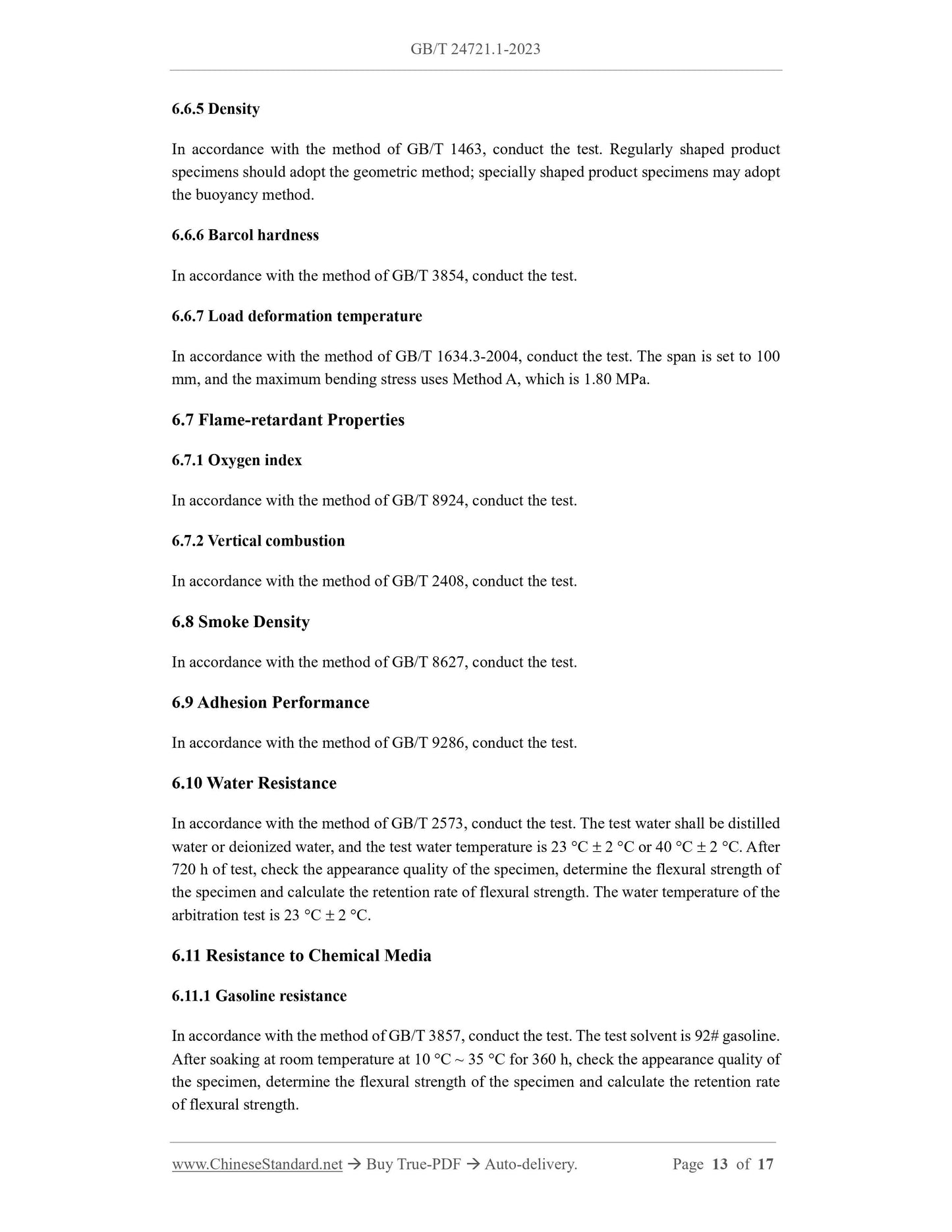 GB/T 24721.1-2023

6.6.5 Density

In accordance with the method of GB/T 1463, conduct the test. Regularly shaped product specimens should adopt the geometric method; specially shaped product specimens may adopt the buoyancy method.

6.6.6 Barcol hardness

In accordance with the method of GB/T 3854, conduct the test.

6.6.7 Load deformation temperature

In accordance with the method of GB/T 1634.3-2004, conduct the test. The span is set to 100 mm, and the maximum bending stress uses Method A, which is 1.80 MPa.

6.7 Flame-retardant Properties

6.7.1 Oxygen index

In accordance with the method of GB/T 8924, conduct the test.

6.7.2 Vertical combustion

In accordance with the method of GB/T 2408, conduct the test.

6.8 Smoke Density

In accordance with the method of GB/T 8627, conduct the test.

6.9 Adhesion Performance

In accordance with the method of GB/T 9286, conduct the test.

6.10 Water Resistance

In accordance with the method of GB/T 2573, conduct the test. The test water shall be distilled water or deionized water, and the test water temperature is 23 °C ± 2 °C or 40 °C ± 2 °C. After 720 h of test, check the appearance quality of the specimen, determine the flexural strength of the specimen and calculate the retention rate of flexural strength. The water temperature of the arbitration test is 23 °C ± 2 °C.

6.11 Resistance to Chemical Media

6.11.1 Gasoline resistance

In accordance with the method of GB/T 3857, conduct the test. The test solvent is 92# gasoline. After soaking at room temperature at 10 °C ~ 35 °C for 360 h, check the appearance quality of the specimen, determine the flexural strength of the specimen and calculate the retention rate of flexural strength.

www.ChineseStandard.net → Buy True-PDF → Auto-delivery. Page 13 of 17